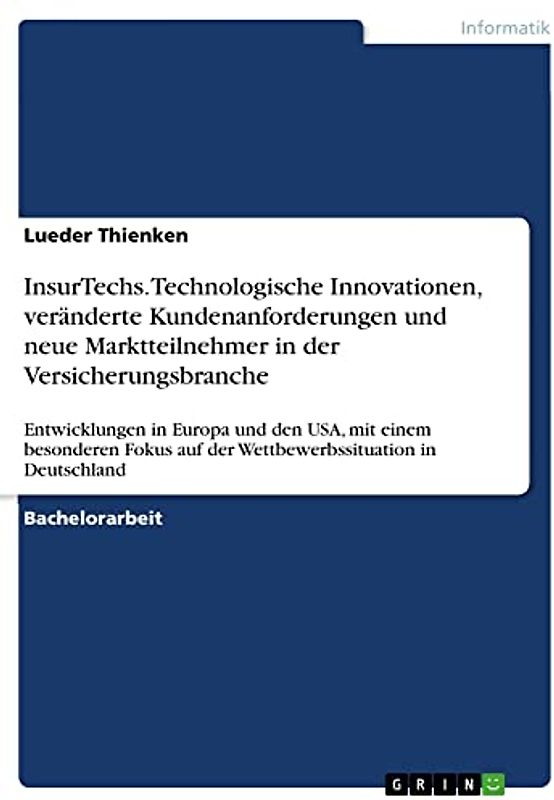 Informatik

Lueder Thienken

InsurTechs. Technologische Innovationen, veränderte Kundenanforderungen und neue Marktteilnehmer in der Versicherungsbranche

Entwicklungen in Europa und den USA, mit einem besonderen Fokus auf der Wettbewerbssituation in Deutschland

Bachelorarbeit

GRIN